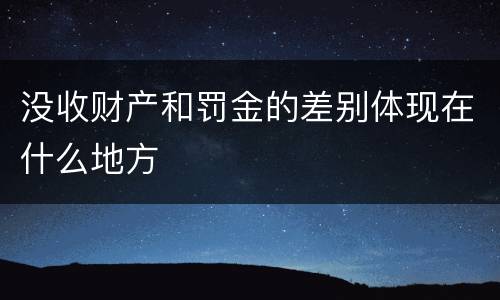 没收财产和罚金的差别体现在什么地方